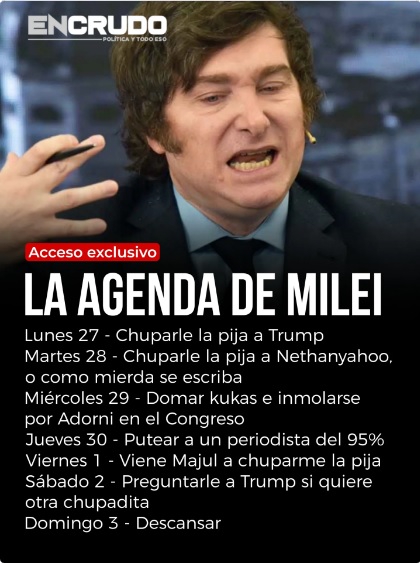 ENCRUDO
POLÍTICA Y TODO ESO

Acceso exclusivo

LA AGENDA DE MILEI

Lunes 27 - Chuparle la pija a Trump
Martes 28 - Chuparle la pija a Nethanyahoo, o como mierda se escriba
Miércoles 29 - Domar kukas e inmolarse por Adorni en el Congreso
Jueves 30 - Putear a un periodista del 95%
Viernes 1 - Viene Majul a chuparme la pija
Sábado 2 - Preguntarle a Trump si quiere otra chupadita
Domingo 3 - Descansar